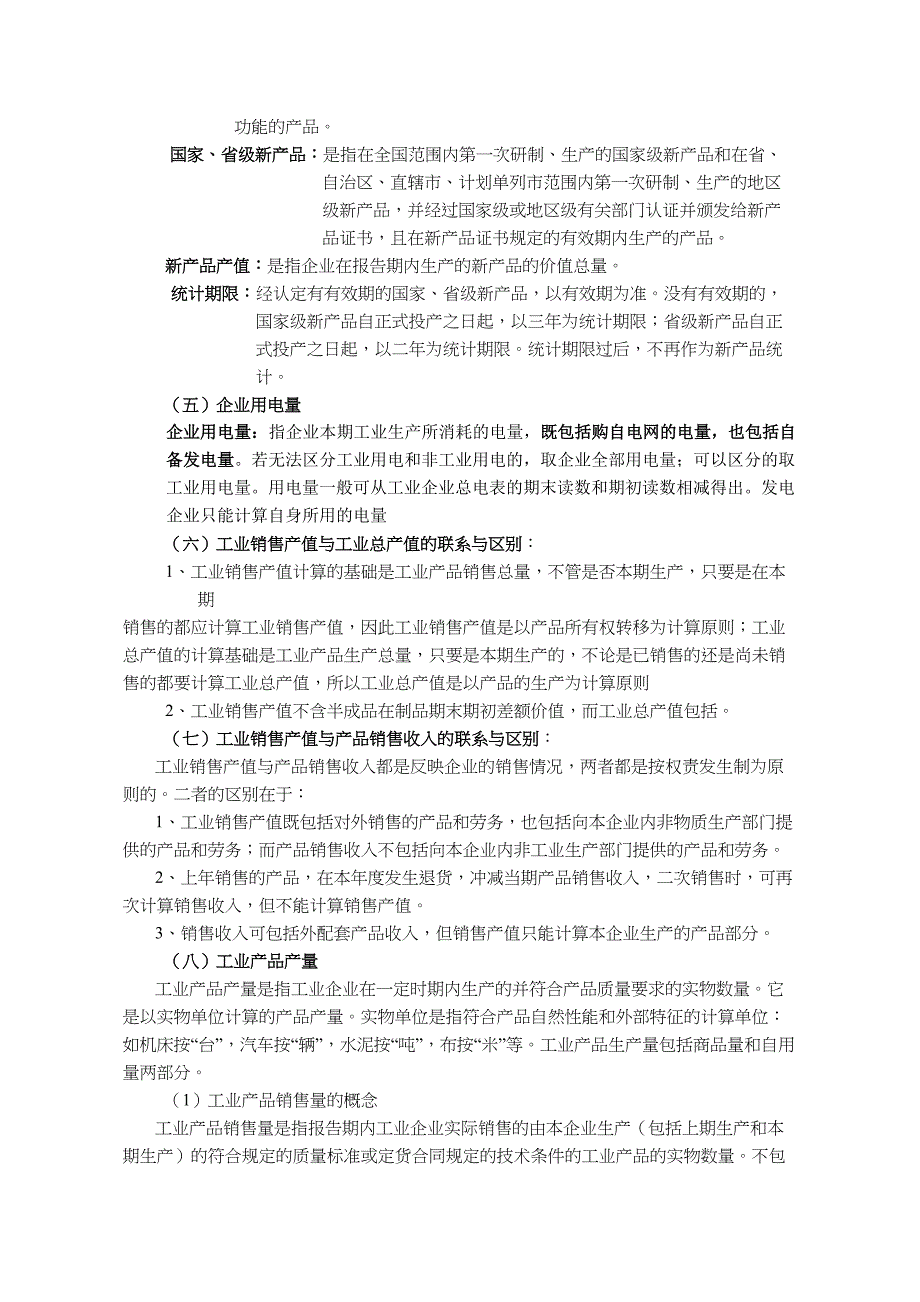 功能的产品。

国家、省级新产品：是指在全国范围内第一次研制、生产的国家级新产品和在省、自治区、直辖市、计划单列市范围内第一次研制、生产的地区级新产品，并经过国家级或地区级有关部门认证并颁发给新产品证书，且在新产品证书规定的有效期内生产的产品。

新产品产值：是指企业在报告期内生产的新产品的价值总量。

统计期限：经认定有有效期的国家、省级新产品，以有效期为准。没有有效期的，国家级新产品自正式投产之日起，以三年为统计期限；省级新产品自正式投产之日起，以二年为统计期限。统计期限过后，不再作为新产品统计。

（五）企业用电量

企业用电量：指企业本期工业生产所消耗的电量，既包括购自电网的电量，也包括自备发电量。若无法区分工业用电和非工业用电的，取企业全部用电量；可以区分的取工业用电量。用电量一般可从工业企业总电表的期末读数和期初读数相减得出。发电企业只能计算自身所用的电量

（六）工业销售产值与工业总产值的联系与区别：

1、工业销售产值计算的基础是工业产品销售总量，不管是否本期生产，只要是在本期

销售的都应计算工业销售产值，因此工业销售产值是以产品所有权转移为计算原则；工业总产值的计算基础是工业产品生产总量，只要是本期生产的，不论是已销售的还是尚未销售的都要计算工业总产值，所以工业总产值是以产品的生产为计算原则

2、工业销售产值不含半成品在制品期末期初差额价值，而工业总产值包括。

（七）工业销售产值与产品销售收入的联系与区别：

工业销售产值与产品销售收入都是反映企业的销售情况，两者都是按权责发生制为原则的。二者的区别在于：

1、工业销售产值既包括对外销售的产品和劳务，也包括向本企业内非物质生产部门提供的产品和劳务；而产品销售收入不包括向本企业内非工业生产部门提供的产品和劳务。

2、上年销售的产品，在本年度发生退货，冲减当期产品销售收入，二次销售时，可再次计算销售收入，但不能计算销售产值。

3、销售收入可包括外配套产品收入，但销售产值只能计算本企业生产的产品部分。

（八）工业产品产量

工业产品产量是指工业企业在一定时期内生产的并符合产品质量要求的实物数量。它是以实物单位计算的产品产量。实物单位是指符合产品自然性能和外部特征的计算单位：如机床按“台”，汽车按“辆”，水泥按“吨”，布按“米”等。工业产品生产量包括商品量和自用量两部分。

（1）工业产品销售量的概念

工业产品销售量是指报告期内工业企业实际销售的由本企业生产（包括上期生产和本期生产）的符合规定的质量标准或定货合同规定的技术条件的工业产品的实物数量。不包